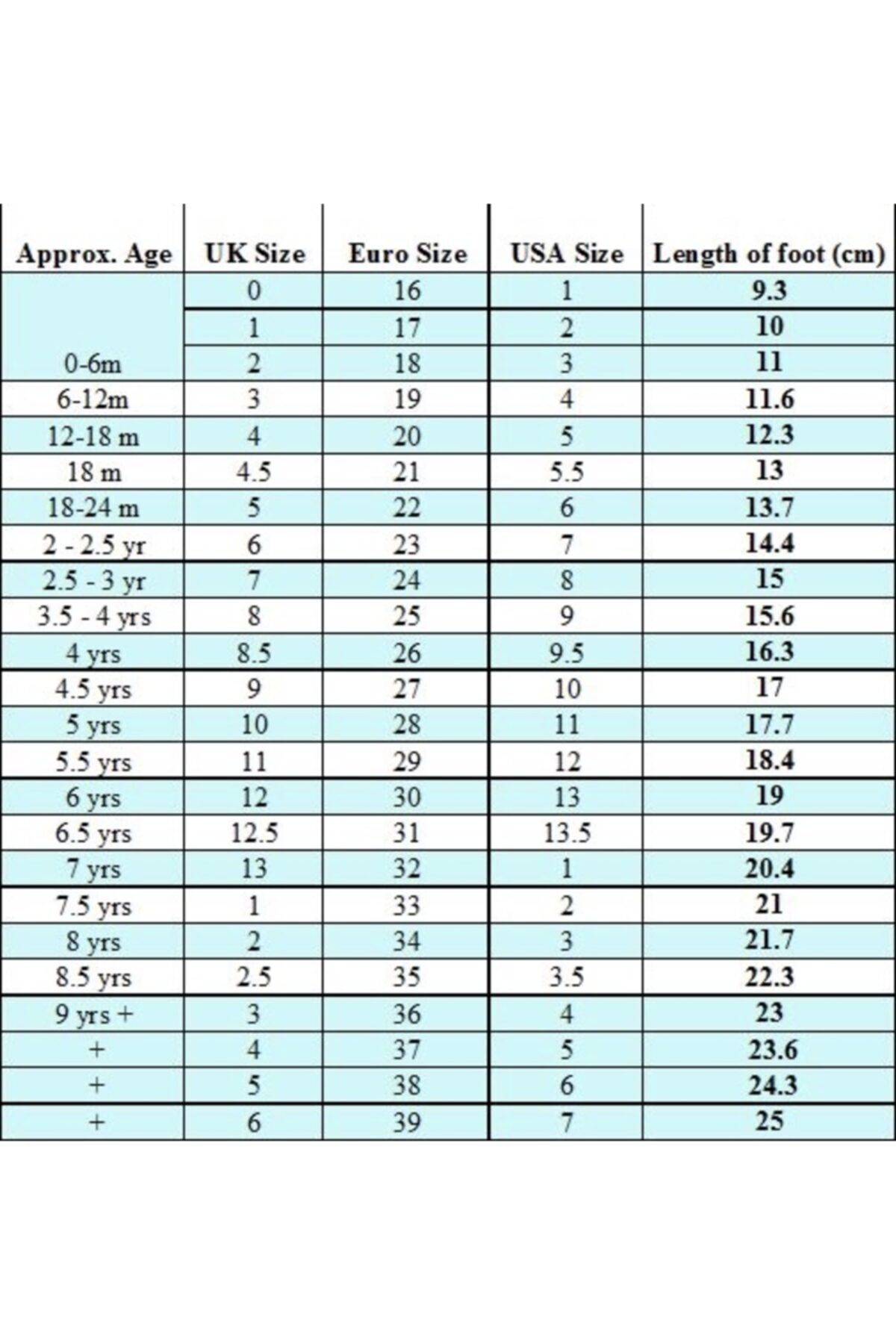 | Approx. Age | UK Size | Euro Size | USA Size | Length of foot (cm) |
|---|---|---|---|---|
|  | 0 | 16 | 1 | 9.3 |
|  | 1 | 17 | 2 | 10 |
| 0-6m | 2 | 18 | 3 | 11 |
| 6-12m | 3 | 19 | 4 | 11.6 |
| 12-18 m | 4 | 20 | 5 | 12.3 |
| 18 m | 4.5 | 21 | 5.5 | 13 |
| 18-24 m | 5 | 22 | 6 | 13.7 |
| 2 - 2.5 yr | 6 | 23 | 7 | 14.4 |
| 2.5 - 3 yr | 7 | 24 | 8 | 15 |
| 3.5 - 4 yrs | 8 | 25 | 9 | 15.6 |
| 4 yrs | 8.5 | 26 | 9.5 | 16.3 |
| 4.5 yrs | 9 | 27 | 10 | 17 |
| 5 yrs | 10 | 28 | 11 | 17.7 |
| 5.5 yrs | 11 | 29 | 12 | 18.4 |
| 6 yrs | 12 | 30 | 13 | 19 |
| 6.5 yrs | 12.5 | 31 | 13.5 | 19.7 |
| 7 yrs | 13 | 32 | 1 | 20.4 |
| 7.5 yrs | 1 | 33 | 2 | 21 |
| 8 yrs | 2 | 34 | 3 | 21.7 |
| 8.5 yrs | 2.5 | 35 | 3.5 | 22.3 |
| 9 yrs + | 3 | 36 | 4 | 23 |
| + | 4 | 37 | 5 | 23.6 |
| + | 5 | 38 | 6 | 24.3 |
| + | 6 | 39 | 7 | 25 |